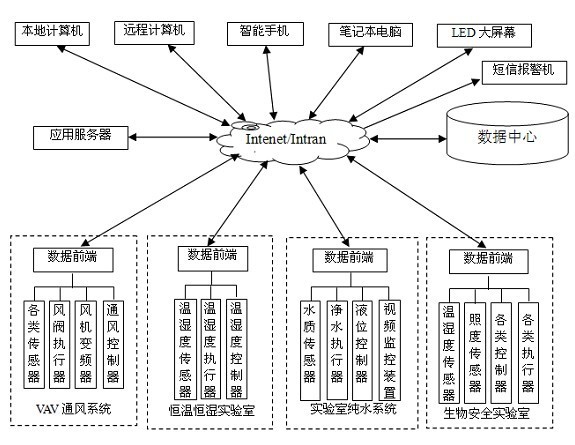 本地计算机

远程计算机

智能手机

笔记本电脑

LED 大屏幕

短信报警机

应用服务器

Intenet/Intran

数据中心

数据前端

各类传感器

风阀执行器

风机变频器

通风控制器

VAV 通风系统

数据前端

温湿度传感器

温湿度执行器

温湿度控制器

恒温恒湿实验室

数据前端

水质传感器

净水执行器

液位控制器

视频监控装置

实验室纯水系统

数据前端

温湿度传感器

照度传感器

各类控制器

各类执行器

生物安全实验室